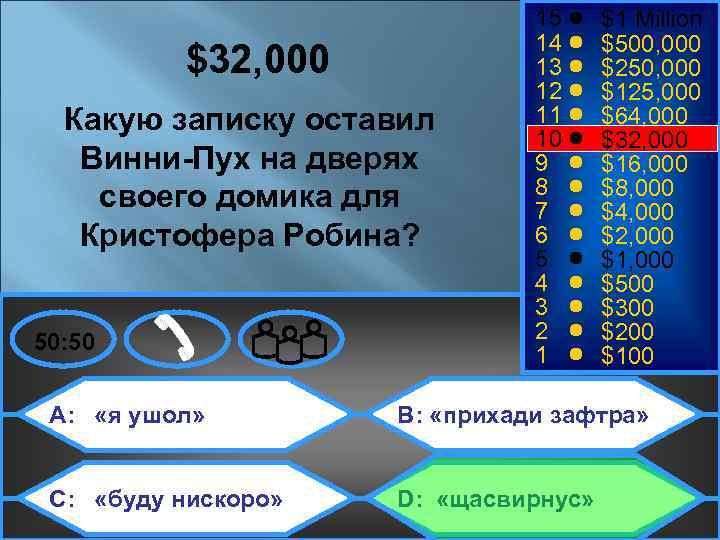 $32,000

Какую записку оставил Винни-Пух на дверях своего домика для Кристофера Робина?

15 $1 Million
14 $500,000
13 $250,000
12 $125,000
11 $64,000
10 $32,000
9 $16,000
8 $8,000
7 $4,000
6 $2,000
5 $1,000
4 $500
3 $300
2 $200
1 $100

50:50

A: «я ушол»

B: «прихади зафтра»

C: «буду нискоро»

D: «щасвирнус»